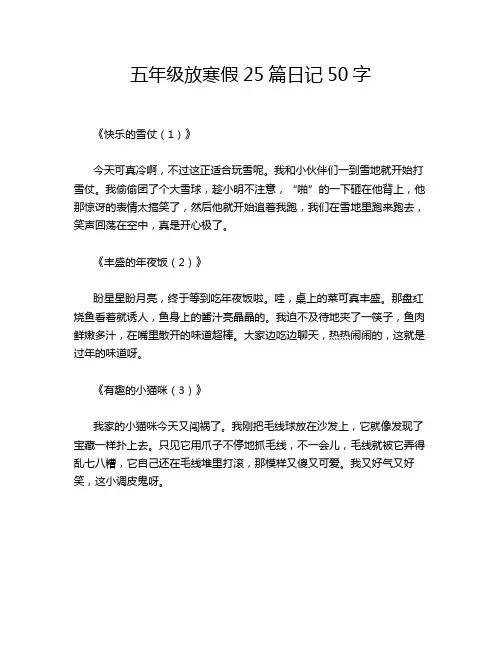 五年级放寒假 25 篇日记 50 字

《快乐的雪仗（1）》

今天可真冷啊，不过这正适合玩雪呢。我和小伙伴们一到雪地就开始打雪仗。我偷偷团了个大雪球，趁小明不注意，“啪”的一下砸在他背上，他那惊讶的表情太搞笑了，然后他就开始追着我跑，我们在雪地里跑来跑去，笑声回荡在空中，真是开心极了。

《丰盛的年夜饭（2）》

盼星星盼月亮，终于等到吃年夜饭啦。哇，桌上的菜可真丰盛。那盘红烧鱼看着就诱人，鱼身上的酱汁亮晶晶的。我迫不及待地夹了一筷子，鱼肉鲜嫩多汁，在嘴里散开的味道超棒。大家边吃边聊天，热热闹闹的，这就是过年的味道呀。

《有趣的小猫咪（3）》

我家的小猫咪今天又闯祸了。我刚把毛线球放在沙发上，它就像发现了宝藏一样扑上去。只见它用爪子不停地抓毛线，不一会儿，毛线就被它弄得乱七八糟，它自己还在毛线堆里打滚，那模样又傻又可爱。我又好气又好笑，这小调皮鬼呀。